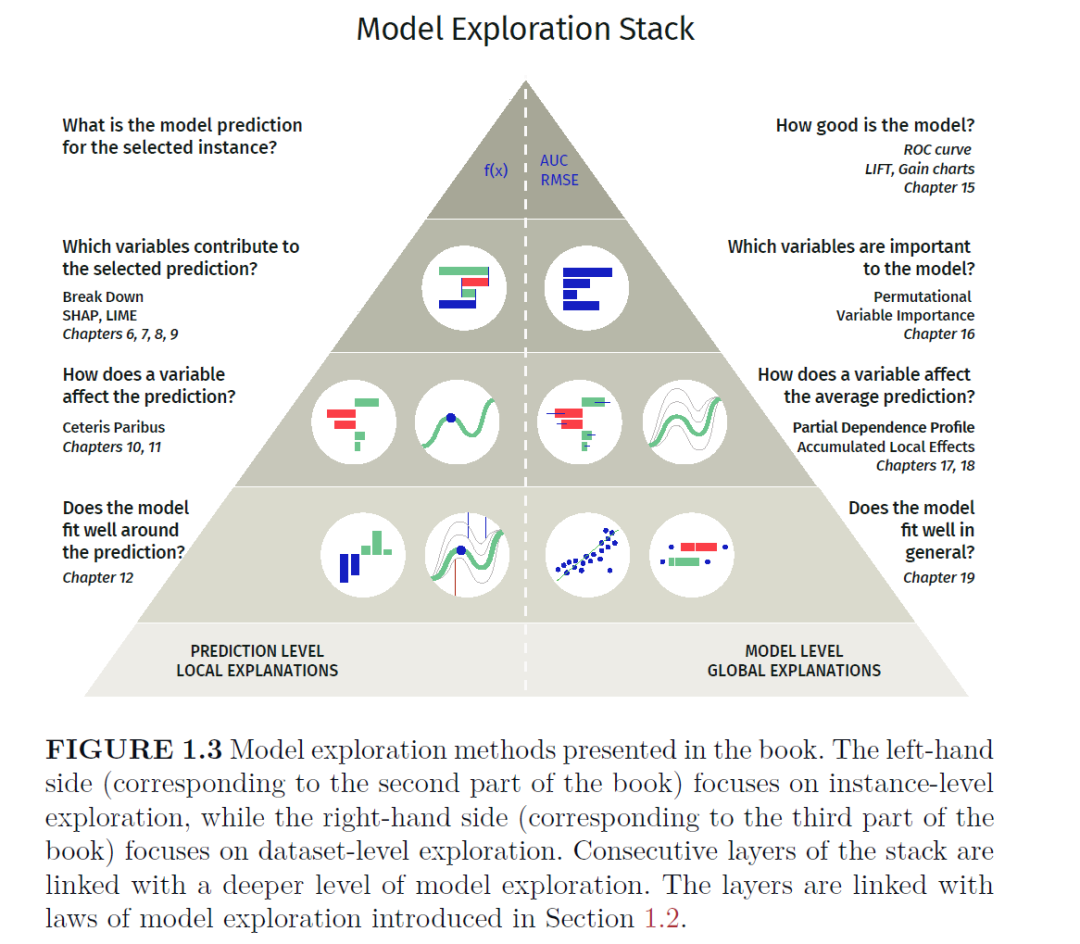 Model Exploration Stack

What is the model prediction for the selected instance?

f(x)

AUC
RMSE

How good is the model?
ROC curve
LIFT, Gain charts
Chapter 15

Which variables contribute to the selected prediction?
Break Down
SHAP, LIME
Chapters 6, 7, 8, 9

Which variables are important to the model?
Permutational
Variable Importance
Chapter 16

How does a variable affect the prediction?
Ceteris Paribus
Chapters 10, 11

How does a variable affect the average prediction?
Partial Dependence Profile
Accumulated Local Effects
Chapters 17, 18

Does the model fit well around the prediction?
Chapter 12

Does the model fit well in general?
Chapter 19

PREDICTION LEVEL
LOCAL EXPLANATIONS

MODEL LEVEL
GLOBAL EXPLANATIONS

FIGURE 1.3 Model exploration methods presented in the book. The left-hand side (corresponding to the second part of the book) focuses on instance-level exploration, while the right-hand side (corresponding to the third part of the book) focuses on dataset-level exploration. Consecutive layers of the stack are linked with a deeper level of model exploration. The layers are linked with laws of model exploration introduced in Section 1.2.